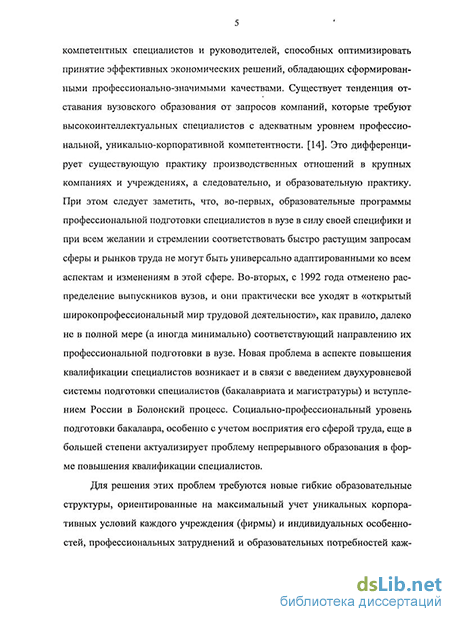 5

компетентных специалистов и руководителей, способных оптимизировать принятие эффективных экономических решений, обладающих сформированными профессионально-значимыми качествами. Существует тенденция отставания вузовского образования от запросов компаний, которые требуют высокоинтеллектуальных специалистов с адекватным уровнем профессиональной, уникально-корпоративной компетентности. [14]. Это дифференцирует существующую практику производственных отношений в крупных компаниях и учреждениях, а следовательно, и образовательную практику. При этом следует заметить, что, во-первых, образовательные программы профессиональной подготовки специалистов в вузе в силу своей специфики и при всем желании и стремлении соответствовать быстро растущим запросам сферы и рынков труда не могут быть универсально адаптированными ко всем аспектам и изменениям в этой сфере. Во-вторых, с 1992 года отменено распределение выпускников вузов, и они практически все уходят в «открытый широкопрофессиональный мир трудовой деятельности», как правило, далеко не в полной мере (а иногда минимально) соответствующий направлению их профессиональной подготовки в вузе. Новая проблема в аспекте повышения квалификации специалистов возникает и в связи с введением двухуровневой системы подготовки специалистов (бакалавриата и магистратуры) и вступлением России в Болонский процесс. Социально-профессиональный уровень подготовки бакалавра, особенно с учетом восприятия его сферой труда, еще в большей степени актуализирует проблему непрерывного образования в форме повышения квалификации специалистов.

Для решения этих проблем требуются новые гибкие образовательные структуры, ориентированные на максимальный учет уникальных корпоративных условий каждого учреждения (фирмы) и индивидуальных особенностей, профессиональных затруднений и образовательных потребностей каж-

dsLib.net
библиотека диссертаций